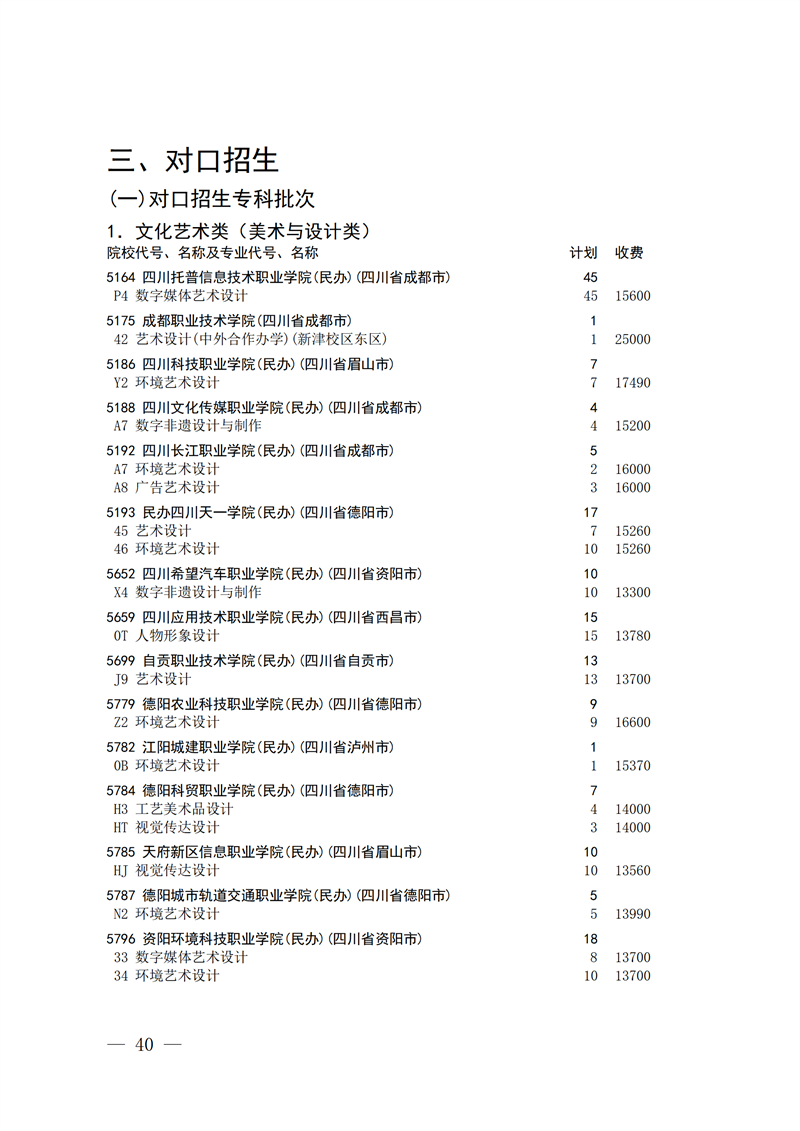 三、对口招生

(一)对口招生专科批次

1. 文化艺术类(美术与设计类)

| 院校代号、名称及专业代号、名称 | 计划 | 收费 |
|---|---|---|
| 5164 四川托普信息技术职业学院(民办)(四川省成都市) | 45 | |
| P4 数字媒体艺术设计 | 45 | 15600 |
| 5175 成都职业技术学院(四川省成都市) | 1 | |
| 42 艺术设计(中外合作办学)(新津校区东区) | 1 | 25000 |
| 5186 四川科技职业学院(民办)(四川省眉山市) | 7 | |
| Y2 环境艺术设计 | 7 | 17490 |
| 5188 四川文化传媒职业学院(民办)(四川省成都市) | 4 | |
| A7 数字非遗设计与制作 | 4 | 15200 |
| 5192 四川长江职业学院(民办)(四川省成都市) | 5 | |
| A7 环境艺术设计 | 2 | 16000 |
| A8 广告艺术设计 | 3 | 16000 |
| 5193 民办四川天一学院(民办)(四川省德阳市) | 17 | |
| 45 艺术设计 | 7 | 15260 |
| 46 环境艺术设计 | 10 | 15260 |
| 5652 四川希望汽车职业学院(民办)(四川省资阳市) | 10 | |
| X4 数字非遗设计与制作 | 10 | 13300 |
| 5659 四川应用技术职业学院(民办)(四川省西昌市) | 15 | |
| 0T 人物形象设计 | 15 | 13780 |
| 5699 自贡职业技术学院(民办)(四川省自贡市) | 13 | |
| J9 艺术设计 | 13 | 13700 |
| 5779 德阳农业科技职业学院(民办)(四川省德阳市) | 9 | |
| Z2 环境艺术设计 | 9 | 16600 |
| 5782 江阳城建职业学院(民办)(四川省泸州市) | 1 | |
| 0B 环境艺术设计 | 1 | 15370 |
| 5784 德阳科贸职业学院(民办)(四川省德阳市) | 7 | |
| H3 工艺美术品设计 | 4 | 14000 |
| HT 视觉传达设计 | 3 | 14000 |
| 5785 天府新区信息职业学院(民办)(四川省眉山市) | 10 | |
| HJ 视觉传达设计 | 10 | 13560 |
| 5787 德阳城市轨道交通职业学院(民办)(四川省德阳市) | 5 | |
| N2 环境艺术设计 | 5 | 13990 |
| 5796 资阳环境科技职业学院(民办)(四川省资阳市) | 18 | |
| 33 数字媒体艺术设计 | 8 | 13700 |
| 34 环境艺术设计 | 10 | 13700 |

— 40 —